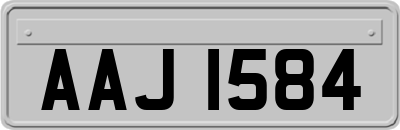 AAJ 1584